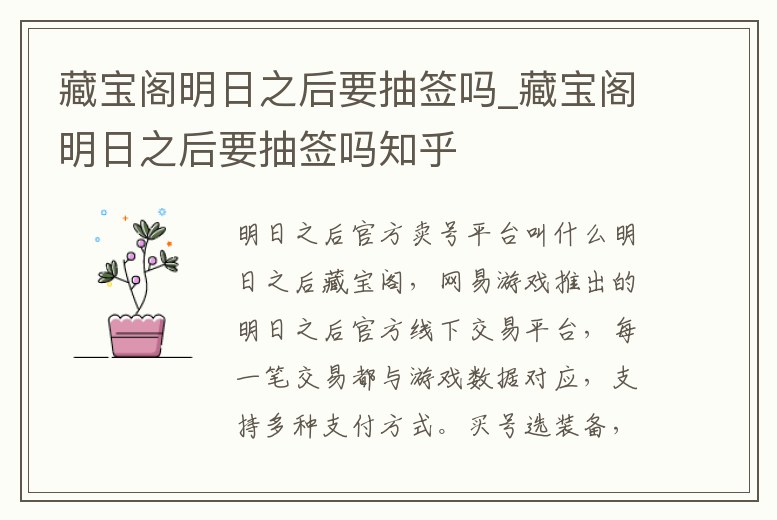 藏宝阁明日之后要抽签吗_藏宝阁明日之后要抽签吗知乎

明日之后官方卖号平台叫什么明日之后藏宝阁，网易游戏推出的明日之后官方线下交易平台，每一笔交易都与游戏数据对应，支持多种支付方式。买号选装备，